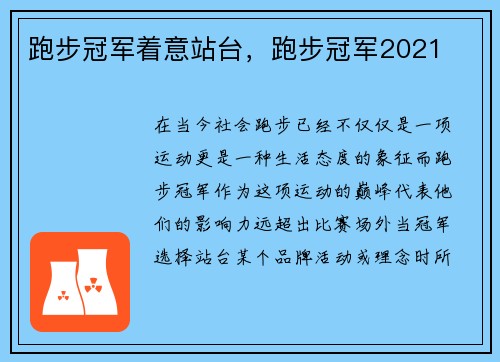 跑步冠军着意站台，跑步冠军2021

在当今社会跑步已经不仅仅是一项运动更是一种生活态度的象征而跑步冠军作为这项运动的巅峰代表他们的影响力远超出比赛场外当冠军选择站台某个品牌活动或理念时所